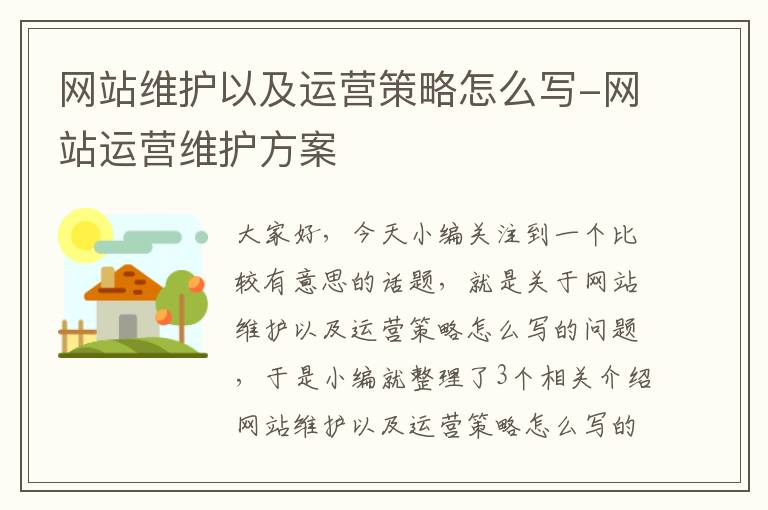 网站维护以及运营策略怎么写-网站运营维护方案

大家好，今天小编关注到一个比较有意思的话题，就是关于网站维护以及运营策略怎么写的问题，于是小编就整理了3个相关介绍网站维护以及运营策略怎么写的